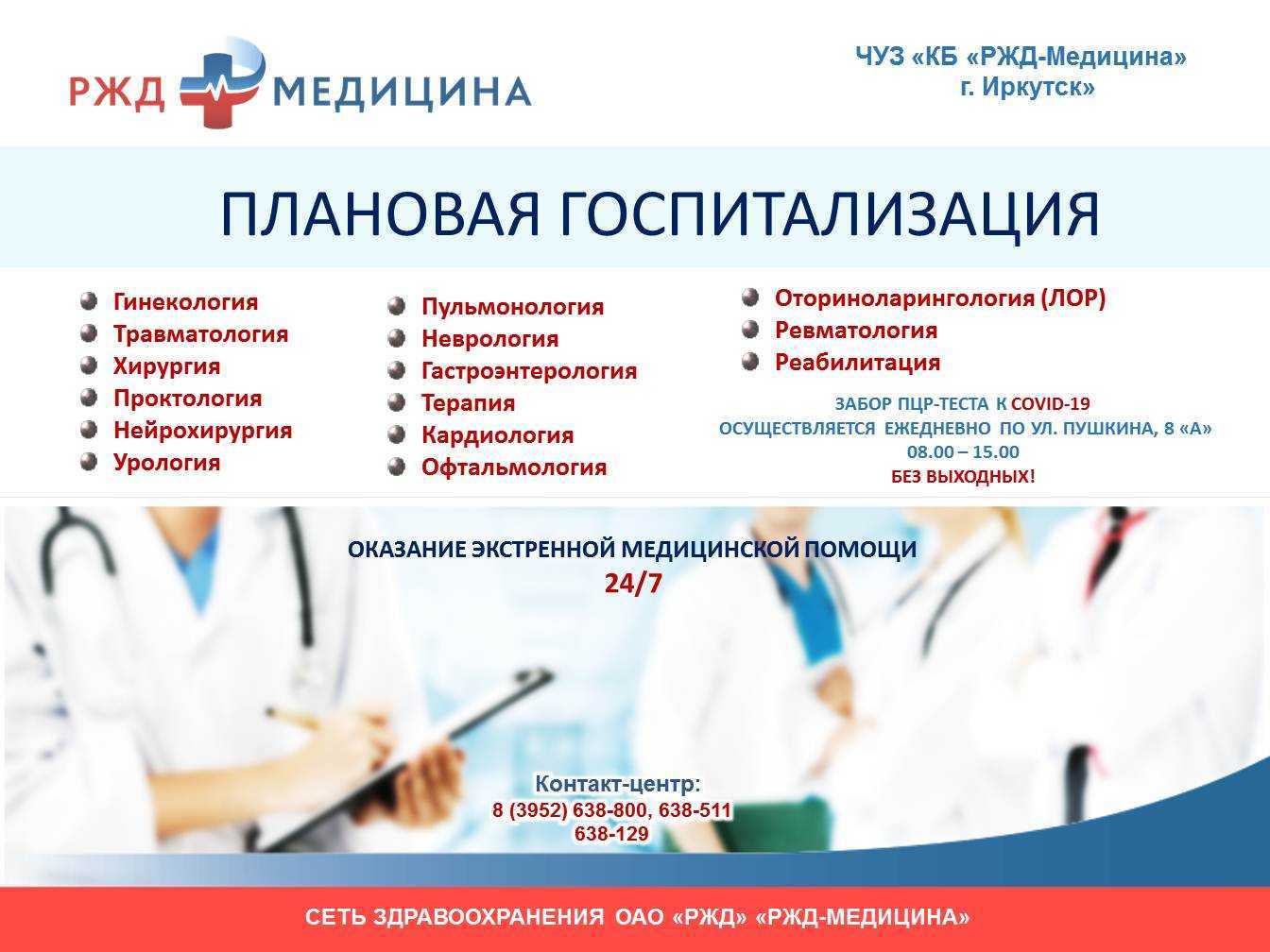 РЖД МЕДИЦИНА

ЧУЗ «КБ «РЖД-Медицина» г. Иркутск»

ПЛАНОВАЯ ГОСПИТАЛИЗАЦИЯ

Гинекология
Травматология
Хирургия
Проктология
Нейрохирургия
Урология

Пульмонология
Неврология
Гастроэнтерология
Терапия
Кардиология
Офтальмология

Оториноларингология (ЛОР)
Ревматология
Реабилитация

ЗАБОР ПЦР-ТЕСТА К COVID-19
ОСУЩЕСТВЛЯЕТСЯ ЕЖЕДНЕВНО ПО УЛ. ПУШКИНА, 8 «А»
08.00 – 15.00
БЕЗ ВЫХОДНЫХ!

ОКАЗАНИЕ ЭКСТРЕННОЙ МЕДИЦИНСКОЙ ПОМОЩИ
24/7

Контакт-центр:
8 (3952) 638-800, 638-511
638-129

СЕТЬ ЗДРАВООХРАНЕНИЯ ОАО «РЖД» «РЖД-МЕДИЦИНА»